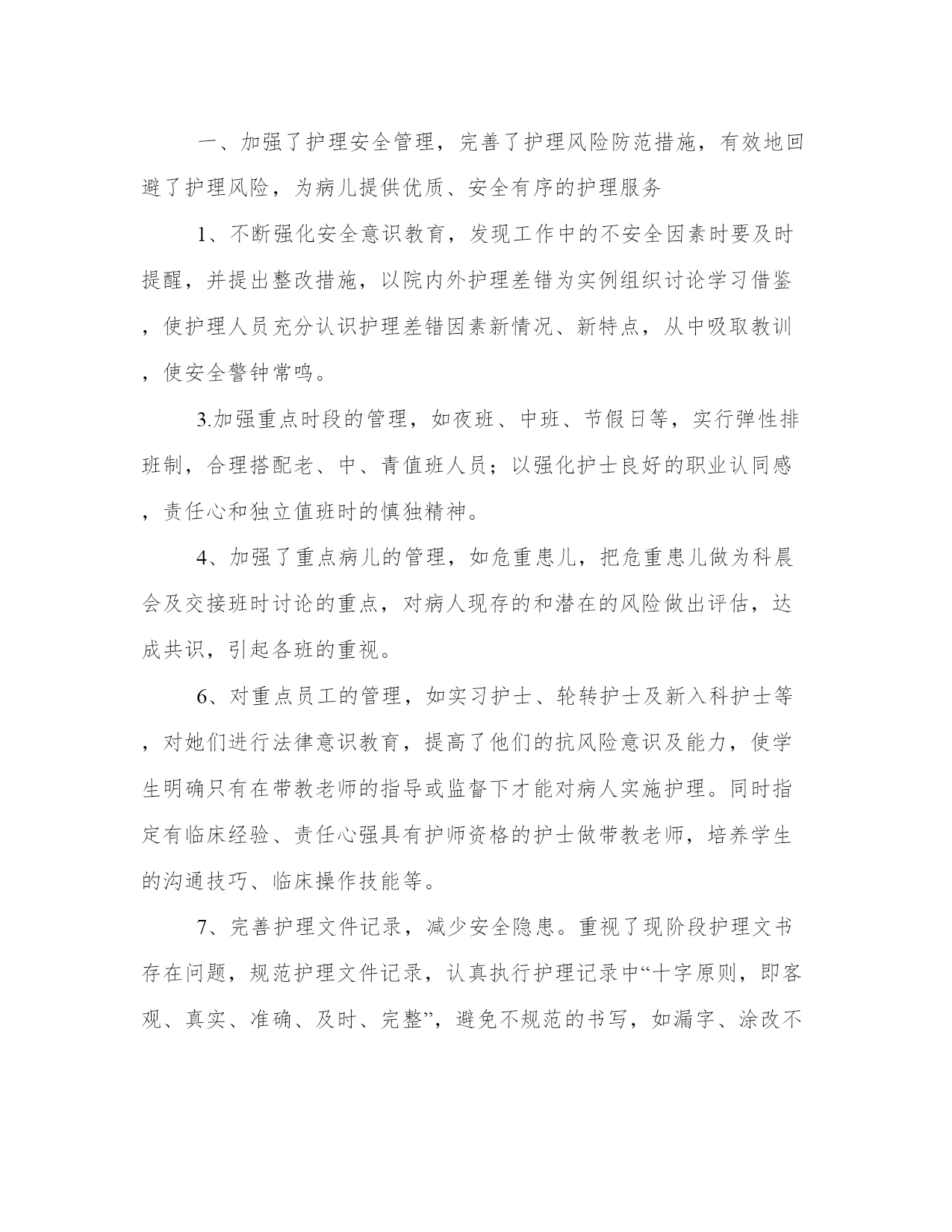 一、加强了护理安全管理，完善了护理风险防范措施，有效地回避了护理风险，为病儿提供优质、安全有序的护理服务

1、不断强化安全意识教育，发现工作中的不安全因素时要及时提醒，并提出整改措施，以院内外护理差错为实例组织讨论学习借鉴，使护理人员充分认识护理差错因素新情况、新特点，从中吸取教训，使安全警钟常鸣。

3.加强重点时段的管理，如夜班、中班、节假日等，实行弹性排班制，合理搭配老、中、青值班人员；以强化护士良好的职业认同感，责任心和独立值班时的慎独精神。

4、加强了重点病儿的管理，如危重患儿，把危重患儿做为科晨会及交接班时讨论的重点，对病人现存的和潜在的风险做出评估，达成共识，引起各班的重视。

6、对重点员工的管理，如实习护士、轮转护士及新入科护士等，对她们进行法律意识教育，提高了他们的抗风险意识及能力，使学生明确只有在带教老师的指导或监督下才能对病人实施护理。同时指定有临床经验、责任心强具有护师资格的护士做带教老师，培养学生的沟通技巧、临床操作技能等。

7、完善护理文件记录，减少安全隐患。重视了现阶段护理文书存在问题，规范护理文件记录，认真执行护理记录中“十字原则，即客观、真实、准确、及时、完整”，避免不规范的书写，如漏字、涂改不